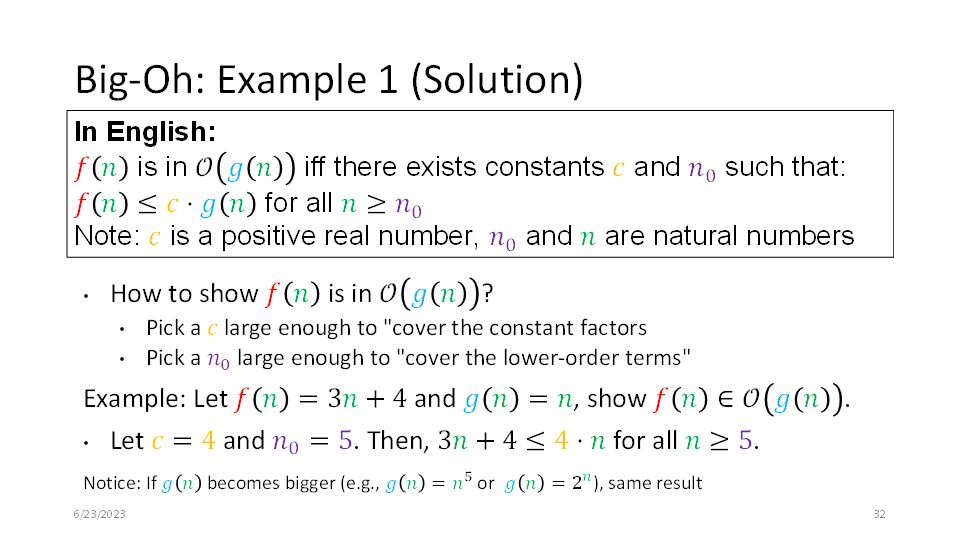 Big-Oh: Example 1 (Solution)

In English:
$f(n)$ is in $\mathcal{O}(g(n))$ iff there exists constants $c$ and $n_0$ such that:
$f(n) \leq c \cdot g(n)$ for all $n \geq n_0$
Note: $c$ is a positive real number, $n_0$ and $n$ are natural numbers

• How to show $f(n)$ is in $\mathcal{O}(g(n))$?
 • Pick a $c$ large enough to "cover the constant factors
 • Pick a $n_0$ large enough to "cover the lower-order terms"

Example: Let $f(n) = 3n + 4$ and $g(n) = n$, show $f(n) \in \mathcal{O}(g(n))$.

• Let $c = 4$ and $n_0 = 5$. Then, $3n + 4 \leq 4 \cdot n$ for all $n \geq 5$.

Notice: If $g(n)$ becomes bigger (e.g., $g(n) = n^5$ or $g(n) = 2^n$), same result

6/23/2023

32